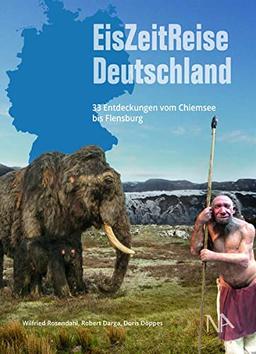 EisZeitReise Deutschland

33 Entdeckungen vom Chiemsee bis Flensburg

Wilfried Rosendahl, Robert Darga, Doris Döppes

NA